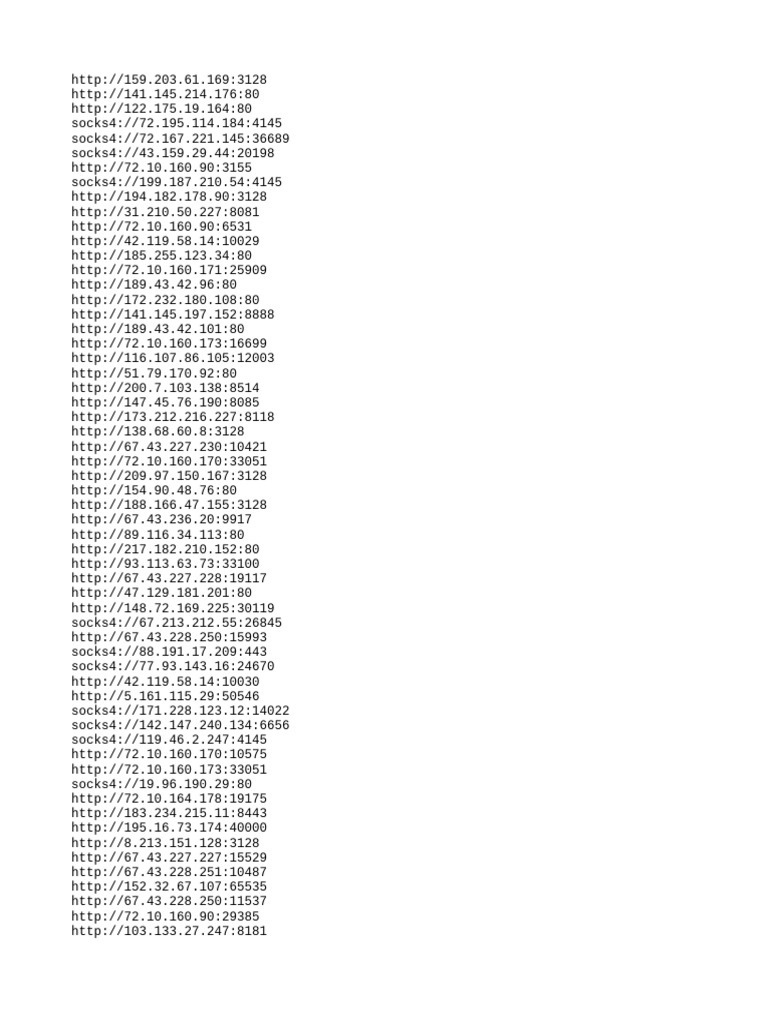 http://159.203.61.169:3128
http://141.145.214.176:80
http://122.175.19.164:80
socks4://72.195.114.184:4145
socks4://72.167.221.145:36689
socks4://43.159.29.44:20198
http://72.10.160.90:3155
socks4://199.187.210.54:4145
http://194.182.178.90:3128
http://31.210.50.227:8081
http://72.10.160.90:6531
http://42.119.58.14:10029
http://185.255.123.34:80
http://72.10.160.171:25909
http://189.43.42.96:80
http://172.232.180.108:80
http://141.145.197.152:8888
http://189.43.42.101:80
http://72.10.160.173:16699
http://116.107.86.105:12003
http://51.79.170.92:80
http://200.7.103.138:8514
http://147.45.76.190:8085
http://173.212.216.227:8118
http://138.68.60.8:3128
http://67.43.227.230:10421
http://72.10.160.170:33051
http://209.97.150.167:3128
http://154.90.48.76:80
http://188.166.47.155:3128
http://67.43.236.20:9917
http://89.116.34.113:80
http://217.182.210.152:80
http://93.113.63.73:33100
http://67.43.227.228:19117
http://47.129.181.201:80
http://148.72.169.225:30119
socks4://67.213.212.55:26845
http://67.43.228.250:15993
socks4://88.191.17.209:443
socks4://77.93.143.16:24670
http://42.119.58.14:10030
http://5.161.115.29:50546
socks4://171.228.123.12:14022
socks4://142.147.240.134:6656
socks4://119.46.2.247:4145
http://72.10.160.170:10575
http://72.10.160.173:33051
socks4://19.96.190.29:80
http://72.10.164.178:19175
http://183.234.215.11:8443
http://195.16.73.174:40000
http://8.213.151.128:3128
http://67.43.227.227:15529
http://67.43.228.251:10487
http://152.32.67.107:65535
http://67.43.228.250:11537
http://72.10.160.90:29385
http://103.133.27.247:8181